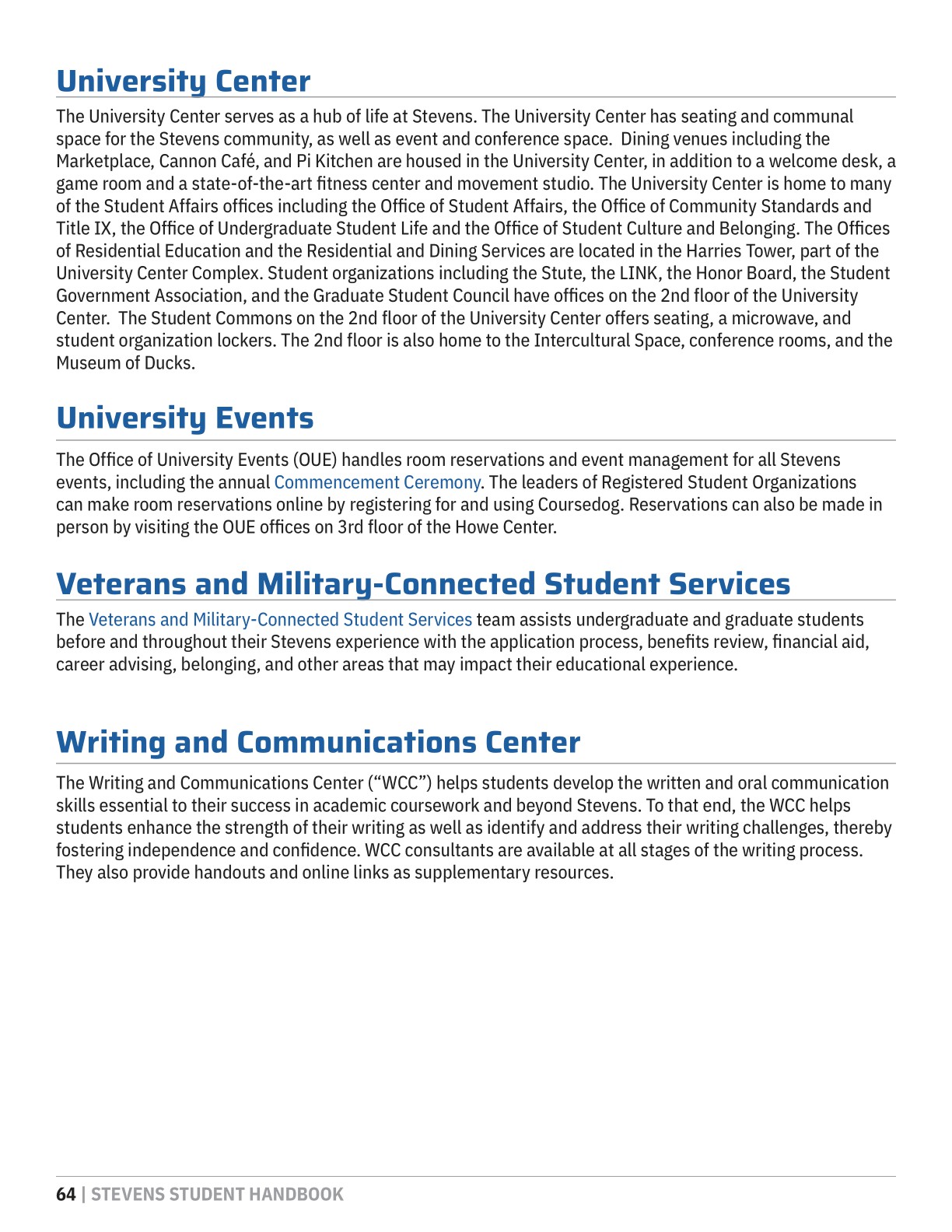 University Center

The University Center serves as a hub of life at Stevens. The University Center has seating and communal space for the Stevens community, as well as event and conference space. Dining venues including the Marketplace, Cannon Café, and Pi Kitchen are housed in the University Center, in addition to a welcome desk, a game room and a state-of-the-art fitness center and movement studio. The University Center is home to many of the Student Affairs offices including the Office of Student Affairs, the Office of Community Standards and Title IX, the Office of Undergraduate Student Life and the Office of Student Culture and Belonging. The Offices of Residential Education and the Residential and Dining Services are located in the Harries Tower, part of the University Center Complex. Student organizations including the Stute, the LINK, the Honor Board, the Student Government Association, and the Graduate Student Council have offices on the 2nd floor of the University Center. The Student Commons on the 2nd floor of the University Center offers seating, a microwave, and student organization lockers. The 2nd floor is also home to the Intercultural Space, conference rooms, and the Museum of Ducks.

University Events

The Office of University Events (OUE) handles room reservations and event management for all Stevens events, including the annual Commencement Ceremony. The leaders of Registered Student Organizations can make room reservations online by registering for and using Coursedog. Reservations can also be made in person by visiting the OUE offices on 3rd floor of the Howe Center.

Veterans and Military-Connected Student Services

The Veterans and Military-Connected Student Services team assists undergraduate and graduate students before and throughout their Stevens experience with the application process, benefits review, financial aid, career advising, belonging, and other areas that may impact their educational experience.

Writing and Communications Center

The Writing and Communications Center (“WCC”) helps students develop the written and oral communication skills essential to their success in academic coursework and beyond Stevens. To that end, the WCC helps students enhance the strength of their writing as well as identify and address their writing challenges, thereby fostering independence and confidence. WCC consultants are available at all stages of the writing process. They also provide handouts and online links as supplementary resources.

64 | STEVENS STUDENT HANDBOOK